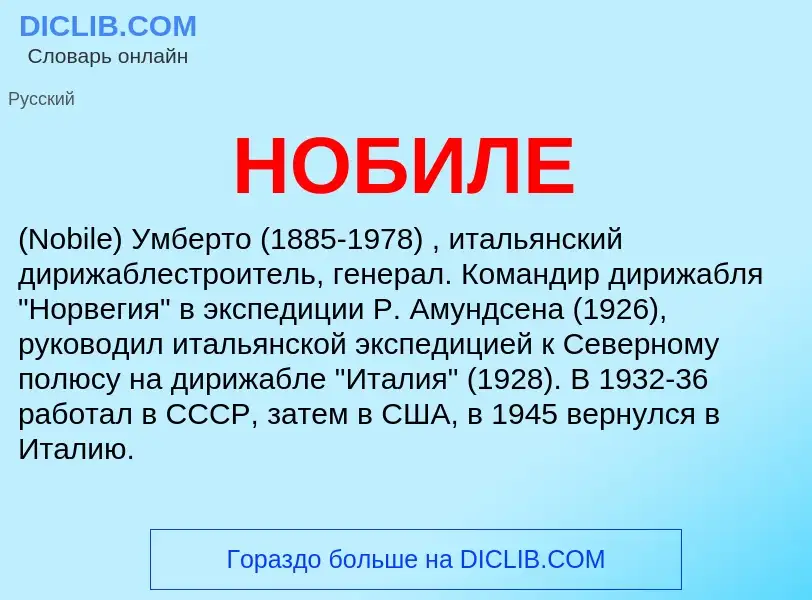 DICLIB.COM
Словарь онлайн

Русский

НОБИЛЕ

(Nobile) Умберто (1885-1978) , итальянский дирижаблестроитель, генерал. Командир дирижабля "Норвегия" в экспедиции Р. Амундсена (1926), руководил итальянской экспедицией к Северному полюсу на дирижабле "Италия" (1928). В 1932-36 работал в СССР, затем в США, в 1945 вернулся в Италию.

Гораздо больше на DICLIB.COM